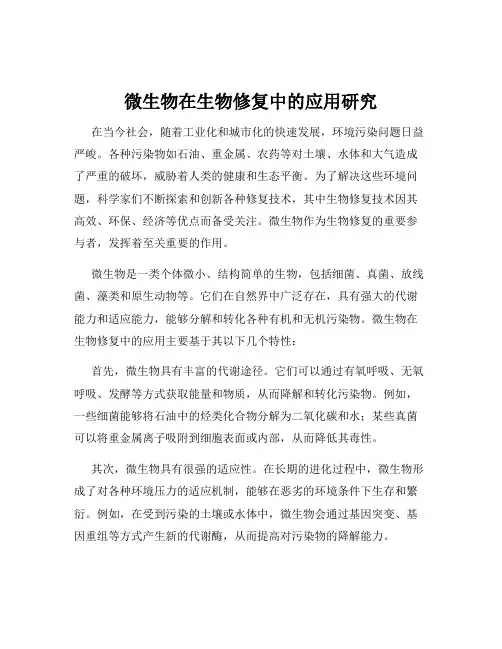 微生物在生物修复中的应用研究

在当今社会，随着工业化和城市化的快速发展，环境污染问题日益严峻。各种污染物如石油、重金属、农药等对土壤、水体和大气造成了严重的破坏，威胁着人类的健康和生态平衡。为了解决这些环境问题，科学家们不断探索和创新各种修复技术，其中生物修复技术因其高效、环保、经济等优点而备受关注。微生物作为生物修复的重要参与者，发挥着至关重要的作用。

微生物是一类个体微小、结构简单的生物，包括细菌、真菌、放线菌、藻类和原生动物等。它们在自然界中广泛存在，具有强大的代谢能力和适应能力，能够分解和转化各种有机和无机污染物。微生物在生物修复中的应用主要基于其以下几个特性：

首先，微生物具有丰富的代谢途径。它们可以通过有氧呼吸、无氧呼吸、发酵等方式获取能量和物质，从而降解和转化污染物。例如，一些细菌能够将石油中的烃类化合物分解为二氧化碳和水；某些真菌可以将重金属离子吸附到细胞表面或内部，从而降低其毒性。

其次，微生物具有很强的适应性。在长期的进化过程中，微生物形成了对各种环境压力的适应机制，能够在恶劣的环境条件下生存和繁衍。例如，在受到污染的土壤或水体中，微生物会通过基因突变、基因重组等方式产生新的代谢酶，从而提高对污染物的降解能力。